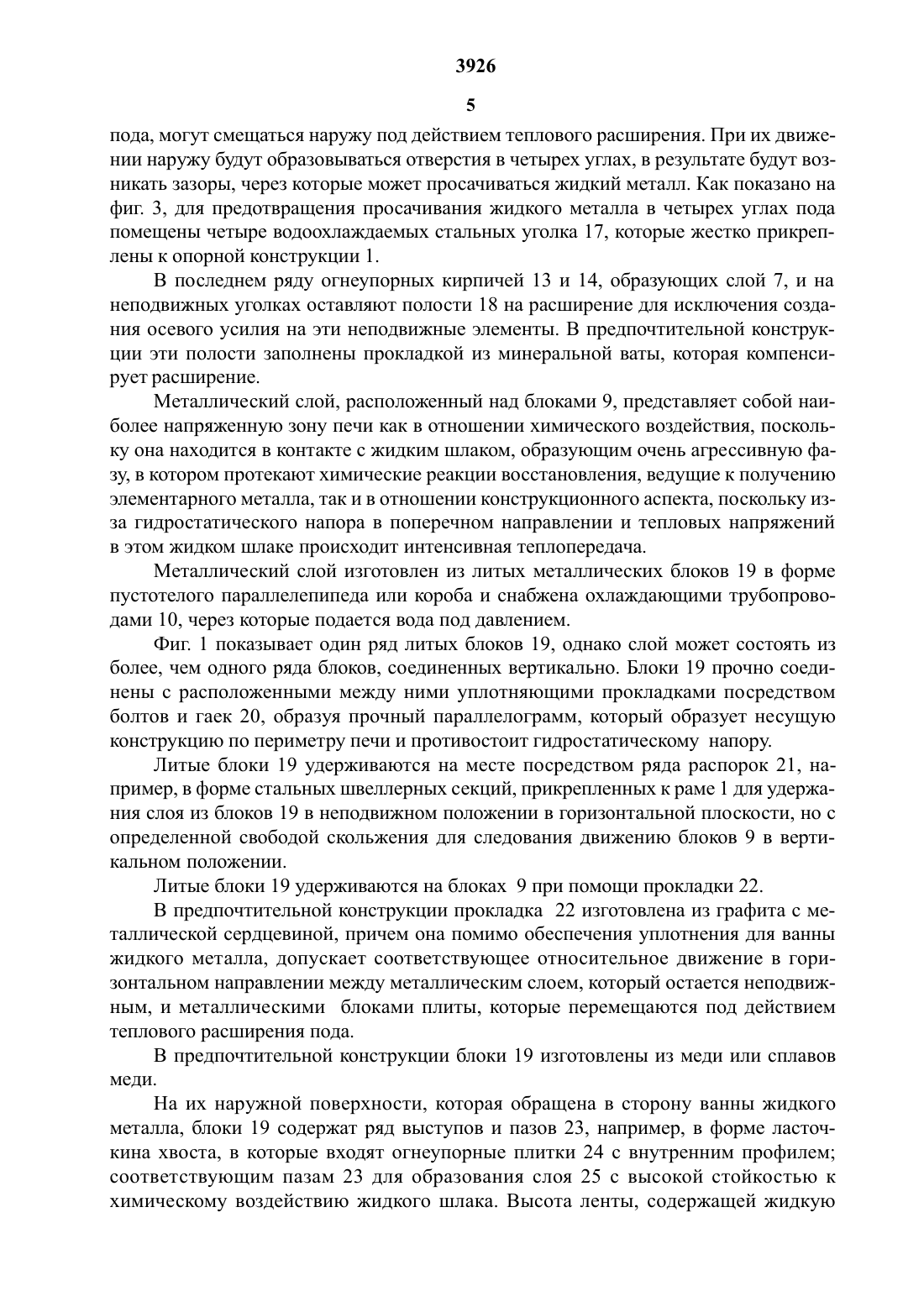 3926

5

пода, могут смещаться наружу под действием теплового расширения. При их движении наружу будут образовываться отверстия в четырех углах, в результате будут возникать зазоры, через которые может просачиваться жидкий металл. Как показано на фиг. 3, для предотвращения просачивания жидкого металла в четырех углах пода помещены четыре водоохлаждаемых стальных уголка 17, которые жестко прикреплены к опорной конструкции 1.

В последнем ряду огнеупорных кирпичей 13 и 14, образующих слой 7, и на неподвижных уголках оставляют полости 18 на расширение для исключения создания осевого усилия на эти неподвижные элементы. В предпочтительной конструкции эти полости заполнены прокладкой из минеральной ваты, которая компенсирует расширение.

Металлический слой, расположенный над блоками 9, представляет собой наиболее напряженную зону печи как в отношении химического воздействия, поскольку она находится в контакте с жидким шлаком, образующим очень агрессивную фазу, в котором протекают химические реакции восстановления, ведущие к получению элементарного металла, так и в отношении конструкционного аспекта, поскольку из-за гидростатического напора в поперечном направлении и тепловых напряжений в этом жидком шлаке происходит интенсивная теплопередача.

Металлический слой изготовлен из литых металлических блоков 19 в форме пустотелого параллелепипеда или короба и снабжена охлаждающими трубопроводами 10, через которые подается вода под давлением.

Фиг. 1 показывает один ряд литых блоков 19, однако слой может состоять из более, чем одного ряда блоков, соединенных вертикально. Блоки 19 прочно соединены с расположенными между ними уплотняющими прокладками посредством болтов и гаек 20, образуя прочный параллелограмм, который образует несущую конструкцию по периметру печи и противостоит гидростатическому напору.

Литые блоки 19 удерживаются на месте посредством ряда распорок 21, например, в форме стальных швеллерных секций, прикрепленных к раме 1 для удержания слоя из блоков 19 в неподвижном положении в горизонтальной плоскости, но с определенной свободой скольжения для следования движению блоков 9 в вертикальном положении.

Литые блоки 19 удерживаются на блоках 9 при помощи прокладки 22.

В предпочтительной конструкции прокладка 22 изготовлена из графита с металлической сердцевиной, причем она помимо обеспечения уплотнения для ванны жидкого металла, допускает соответствующее относительное движение в горизонтальном направлении между металлическим слоем, который остается неподвижным, и металлическими блоками плиты, которые перемещаются под действием теплового расширения пода.

В предпочтительной конструкции блоки 19 изготовлены из меди или сплавов меди.

На их наружной поверхности, которая обращена в сторону ванны жидкого металла, блоки 19 содержат ряд выступов и пазов 23, например, в форме ласточкина хвоста, в которые входят огнеупорные плитки 24 с внутренним профилем; соответствующим пазам 23 для образования слоя 25 с высокой стойкостью к химическому воздействию жидкого шлака. Высота ленты, содержащей жидкую